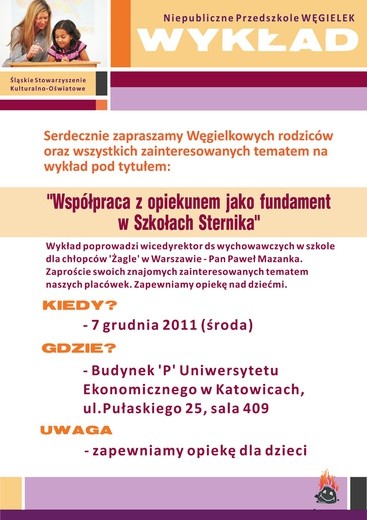 Niepubliczne Przedszkole WĘGIELEK

WYKŁAD

Śląskie Stowarzyszenie Kulturalno-Oświatowe

Serdecznie zapraszamy Węgielkowych rodziców oraz wszystkich zainteresowanych tematem na wykład pod tytułem:

"Współpraca z opiekunem jako fundament w Szkołach Sternika"

Wykład poprowadzi wicedyrektor ds wychowawczych w szkole dla chłopców 'Żagle' w Warszawie - Pan Paweł Mazanka. Zaproście swoich znajomych zainteresowanych tematem naszych placówek. Zapewniamy opiekę nad dziećmi.

KIEDY?

- 7 grudnia 2011 (środa)

GDZIE?

- Budynek 'P' Uniwersytetu Ekonomicznego w Katowicach, ul.Pułaskiego 25, sala 409

UWAGA

- zapewniamy opiekę dla dzieci